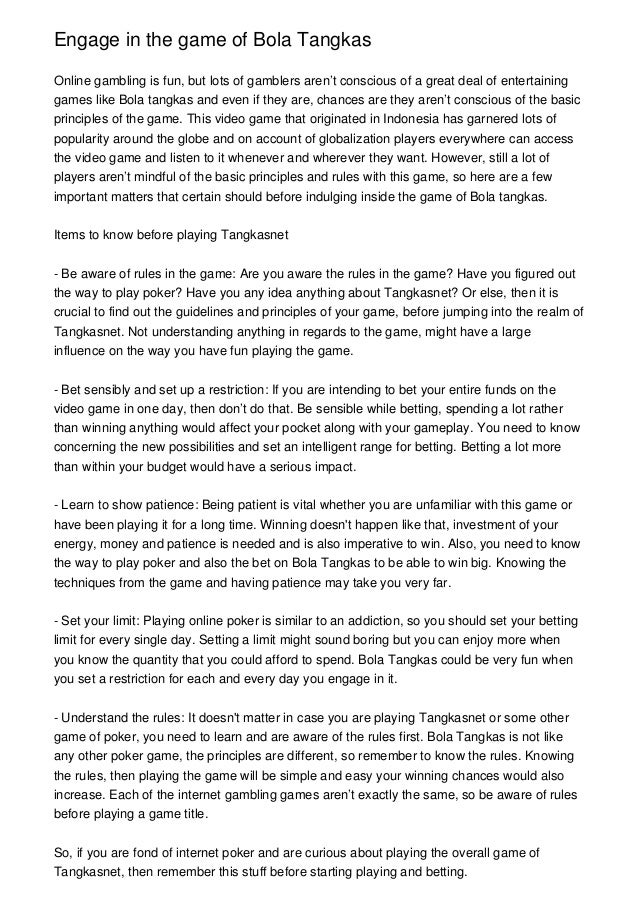 Engage in the game of Bola Tangkas

Online gambling is fun, but lots of gamblers aren't conscious of a great deal of entertaining games like Bola tangkas and even if they are, chances are they aren't conscious of the basic principles of the game. This video game that originated in Indonesia has garnered lots of popularity around the globe and on account of globalization players everywhere can access the video game and listen to it whenever and wherever they want. However, still a lot of players aren't mindful of the basic principles and rules with this game, so here are a few important matters that certain should before indulging inside the game of Bola tangkas.

Items to know before playing Tangkasnet

- Be aware of rules in the game: Are you aware the rules in the game? Have you figured out the way to play poker? Have you any idea anything about Tangkasnet? Or else, then it is crucial to find out the guidelines and principles of your game, before jumping into the realm of Tangkasnet. Not understanding anything in regards to the game, might have a large influence on the way you have fun playing the game.

- Bet sensibly and set up a restriction: If you are intending to bet your entire funds on the video game in one day, then don't do that. Be sensible while betting, spending a lot rather than winning anything would affect your pocket along with your gameplay. You need to know concerning the new possibilities and set an intelligent range for betting. Betting a lot more than within your budget would have a serious impact.

- Learn to show patience: Being patient is vital whether you are unfamiliar with this game or have been playing it for a long time. Winning doesn't happen like that, investment of your energy, money and patience is needed and is also imperative to win. Also, you need to know the way to play poker and also the bet on Bola Tangkas to be able to win big. Knowing the techniques from the game and having patience may take you very far.

- Set your limit: Playing online poker is similar to an addiction, so you should set your betting limit for every single day. Setting a limit might sound boring but you can enjoy more when you know the quantity that you could afford to spend. Bola Tangkas could be very fun when you set a restriction for each and every day you engage in it.

- Understand the rules: It doesn't matter in case you are playing Tangkasnet or some other game of poker, you need to learn and are aware of the rules first. Bola Tangkas is not like any other poker game, the principles are different, so remember to know the rules. Knowing the rules, then playing the game will be simple and easy your winning chances would also increase. Each of the internet gambling games aren't exactly the same, so be aware of rules before playing a game title.

So, if you are fond of internet poker and are curious about playing the overall game of Tangkasnet, then remember this stuff before starting playing and betting.